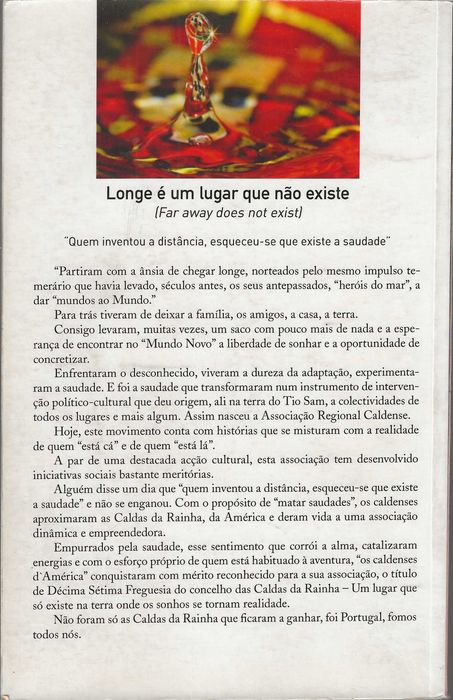 Longe é um lugar que não existe
(Far away does not exist)

"Quem inventou a distância, esqueceu-se que existe a saudade"

"Partiram com a ânsia de chegar longe, norteados pelo mesmo impulso temerário que havia levado, séculos antes, os seus antepassados, "heróis do mar", a dar "mundos ao Mundo."

Para trás tiveram de deixar a família, os amigos, a casa, a terra.

Consigo levaram, muitas vezes, um saco com pouco mais de nada e a esperança de encontrar no "Mundo Novo" a liberdade de sonhar e a oportunidade de concretizar.

Enfrentaram o desconhecido, viveram a dureza da adaptação, experimentaram a saudade. E foi a saudade que transformaram num instrumento de intervenção político-cultural que deu origem, ali na terra do Tio Sam, a colectividades de todos os lugares e mais algum. Assim nasceu a Associação Regional Caldense.

Hoje, este movimento conta com histórias que se misturam com a realidade de quem "está cá" e de quem "está lá".

A par de uma destacada acção cultural, esta associação tem desenvolvido iniciativas sociais bastante meritórias.

Alguém disse um dia que "quem inventou a distância, esqueceu-se que existe a saudade" e não se enganou. Com o propósito de "matar saudades", os caldenses aproximaram as Caldas da Rainha, da América e deram vida a uma associação dinâmica e empreendedora.

Empurrados pela saudade, esse sentimento que corrói a alma, catalizaram energias e com o esforço próprio de quem está habituado à aventura, "os caldenses d'América" conquistaram com mérito reconhecido para a sua associação, o título de Décima Sétima Freguesia do concelho das Caldas da Rainha – Um lugar que só existe na terra onde os sonhos se tornam realidade.

Não foram só as Caldas da Rainha que ficaram a ganhar, foi Portugal, fomos todos nós.